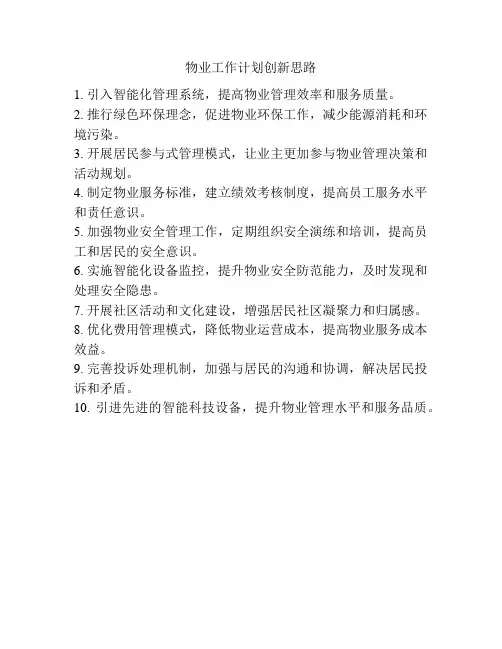 物业工作计划创新思路

1. 引入智能化管理系统，提高物业管理效率和服务质量。

2. 推行绿色环保理念，促进物业环保工作，减少能源消耗和环境污染。

3. 开展居民参与式管理模式，让业主更加参与物业管理决策和活动规划。

4. 制定物业服务标准，建立绩效考核制度，提高员工服务水平和责任意识。

5. 加强物业安全管理工作，定期组织安全演练和培训，提高员工和居民的安全意识。

6. 实施智能化设备监控，提升物业安全防范能力，及时发现和处理安全隐患。

7. 开展社区活动和文化建设，增强居民社区凝聚力和归属感。

8. 优化费用管理模式，降低物业运营成本，提高物业服务成本效益。

9. 完善投诉处理机制，加强与居民的沟通和协调，解决居民投诉和矛盾。

10. 引进先进的智能科技设备，提升物业管理水平和服务品质。